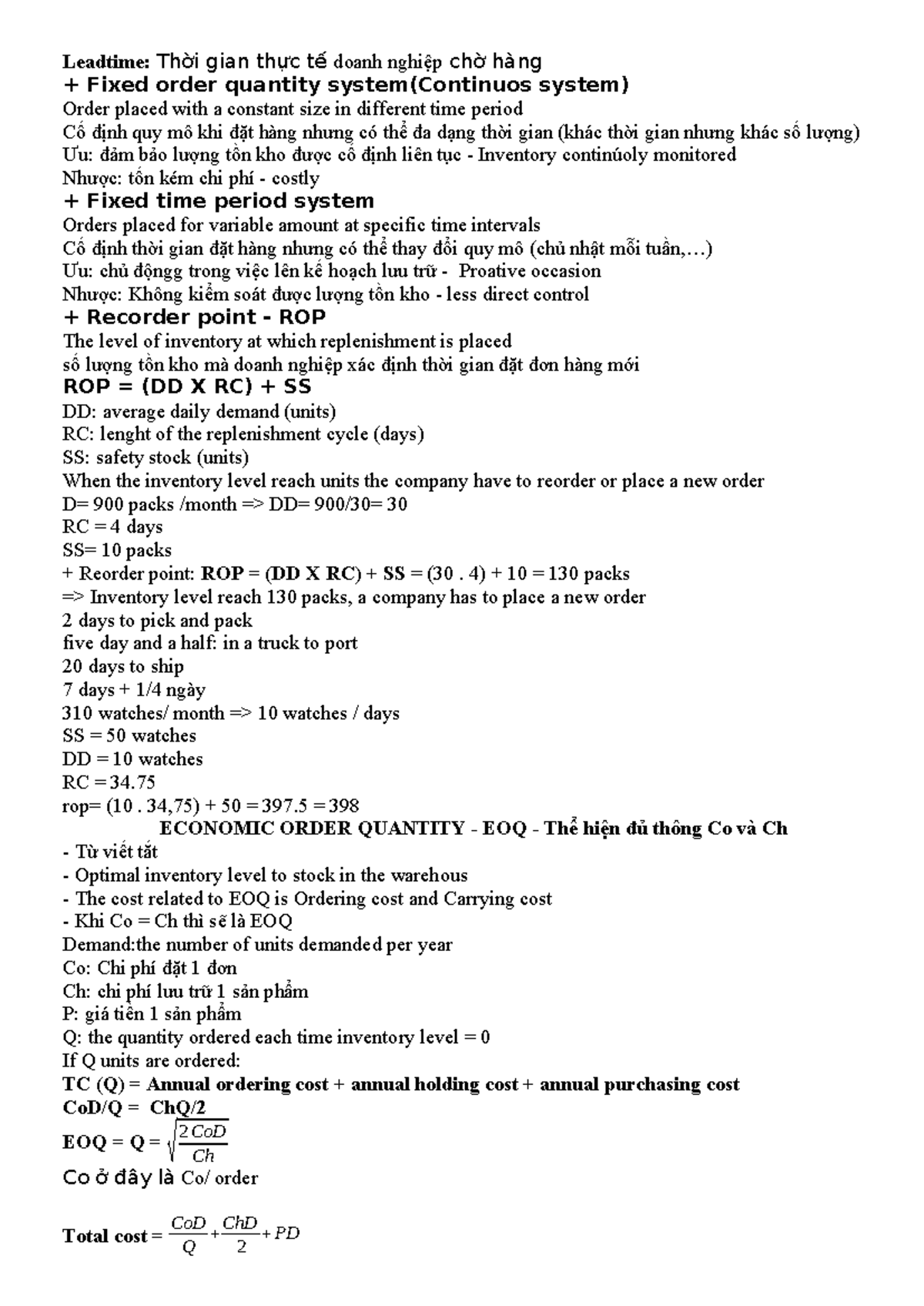 Leadtime: Thời gian thực tế doanh nghiệp chờ hàng

+ Fixed order quantity system(Continuos system)

Order placed with a constant size in different time period

Cố định quy mô khi đặt hàng nhưng có thể đa dạng thời gian (khác thời gian nhưng khác số lượng)

Ưu: đảm bảo lượng tồn kho được cố định liên tục - Inventory continúoly monitored

Nhược: tốn kém chi phí - costly

+ Fixed time period system

Orders placed for variable amount at specific time intervals

Cố định thời gian đặt hàng nhưng có thể thay đổi quy mô (chủ nhật mỗi tuần,…)

Ưu: chủ độngg trong việc lên kế hoạch lưu trữ - Proative occasion

Nhược: Không kiểm soát được lượng tồn kho - less direct control

+ Recorder point - ROP

The level of inventory at which replenishment is placed

số lượng tồn kho mà doanh nghiệp xác định thời gian đặt đơn hàng mới

ROP = (DD X RC) + SS

DD: average daily demand (units)

RC: lenght of the replenishment cycle (days)

SS: safety stock (units)

When the inventory level reach units the company have to reorder or place a new order

D= 900 packs /month => DD= 900/30= 30

RC = 4 days

SS= 10 packs

+ Reorder point: ROP = (DD X RC) + SS = (30 . 4) + 10 = 130 packs

=> Inventory level reach 130 packs, a company has to place a new order

2 days to pick and pack

five day and a half: in a truck to port

20 days to ship

7 days + 1/4 ngày

310 watches/ month => 10 watches / days

SS = 50 watches

DD = 10 watches

RC = 34.75

rop= (10 . 34,75) + 50 = 397.5 = 398

ECONOMIC ORDER QUANTITY - EOQ - Thể hiện đủ thông Co và Ch

- Từ viết tắt

- Optimal inventory level to stock in the warehous

- The cost related to EOQ is Ordering cost and Carrying cost

- Khi Co = Ch thì sẽ là EOQ

Demand:the number of units demanded per year

Co: Chi phí đặt 1 đơn

Ch: chi phí lưu trữ 1 sản phẩm

P: giá tiền 1 sản phẩm

Q: the quantity ordered each time inventory level = 0

If Q units are ordered:

TC (Q) = Annual ordering cost + annual holding cost + annual purchasing cost

CoD/Q = ChQ/2

EOQ = Q = $\sqrt{\frac{2CoD}{Ch}}$

Co ở đây là Co/ order

Total cost = $\frac{CoD}{Q}+\frac{ChD}{2}+PD$